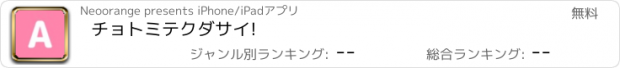 A

Neoorange presents iPhone/iPadアプリ

無料

チョトミテクダサイ!

ジャンル別ランキング: --

総合ランキング: --